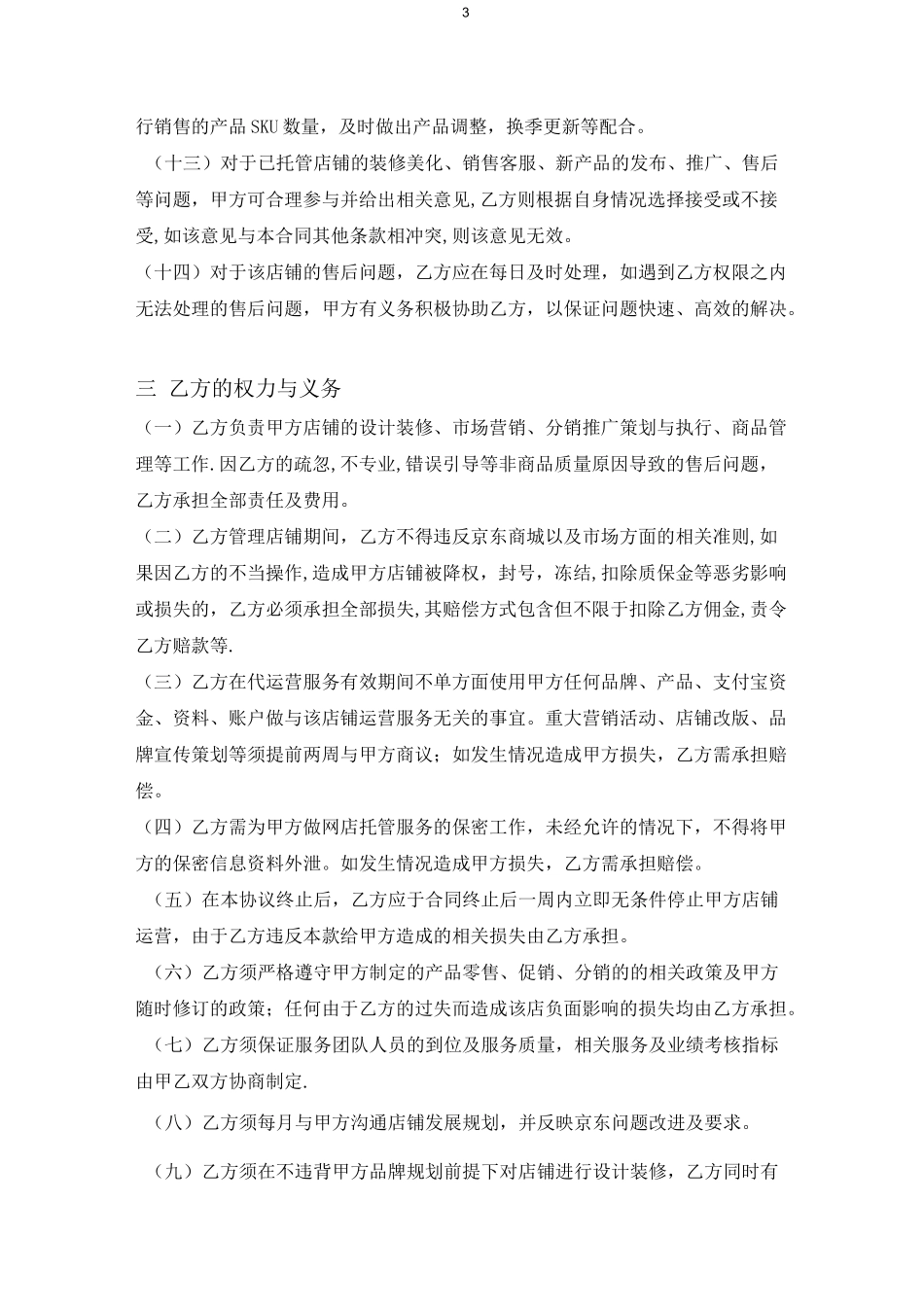 3

行销售的产品 SKU 数量，及时做出产品调整，换季更新等配合。

（十三）对于已托管店铺的装修美化、销售客服、新产品的发布、推广、售后等问题，甲方可合理参与并给出相关意见,乙方则根据自身情况选择接受或不接受,如该意见与本合同其他条款相冲突,则该意见无效。

（十四）对于该店铺的售后问题，乙方应在每日及时处理，如遇到乙方权限之内无法处理的售后问题，甲方有义务积极协助乙方，以保证问题快速、高效的解决。

三 乙方的权力与义务

（一）乙方负责甲方店铺的设计装修、市场营销、分销推广策划与执行、商品管理等工作.因乙方的疏忽,不专业,错误引导等非商品质量原因导致的售后问题，乙方承担全部责任及费用。

（二）乙方管理店铺期间，乙方不得违反京东商城以及市场方面的相关准则,如果因乙方的不当操作,造成甲方店铺被降权，封号，冻结,扣除质保金等恶劣影响或损失的，乙方必须承担全部损失,其赔偿方式包含但不限于扣除乙方佣金,责令乙方赔款等.

（三）乙方在代运营服务有效期间不单方面使用甲方任何品牌、产品、支付宝资金、资料、账户做与该店铺运营服务无关的事宜。重大营销活动、店铺改版、品牌宣传策划等须提前两周与甲方商议；如发生情况造成甲方损失，乙方需承担赔偿。

（四）乙方需为甲方做网店托管服务的保密工作，未经允许的情况下，不得将甲方的保密信息资料外泄。如发生情况造成甲方损失，乙方需承担赔偿。

（五）在本协议终止后，乙方应于合同终止后一周内立即无条件停止甲方店铺运营，由于乙方违反本款给甲方造成的相关损失由乙方承担。

（六）乙方须严格遵守甲方制定的产品零售、促销、分销的的相关政策及甲方随时修订的政策；任何由于乙方的过失而造成该店负面影响的损失均由乙方承担。

（七）乙方须保证服务团队人员的到位及服务质量，相关服务及业绩考核指标由甲乙双方协商制定.

（八）乙方须每月与甲方沟通店铺发展规划，并反映京东问题改进及要求。

（九）乙方须在不违背甲方品牌规划前提下对店铺进行设计装修，乙方同时有